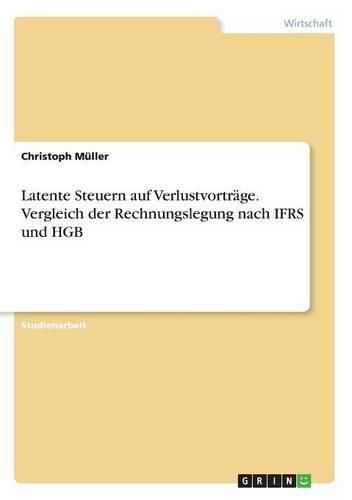 Wirtschaft

Christoph Müller

Latente Steuern auf Verlustvorträge. Vergleich der Rechnungslegung nach IFRS und HGB

Studienarbeit

GRIN